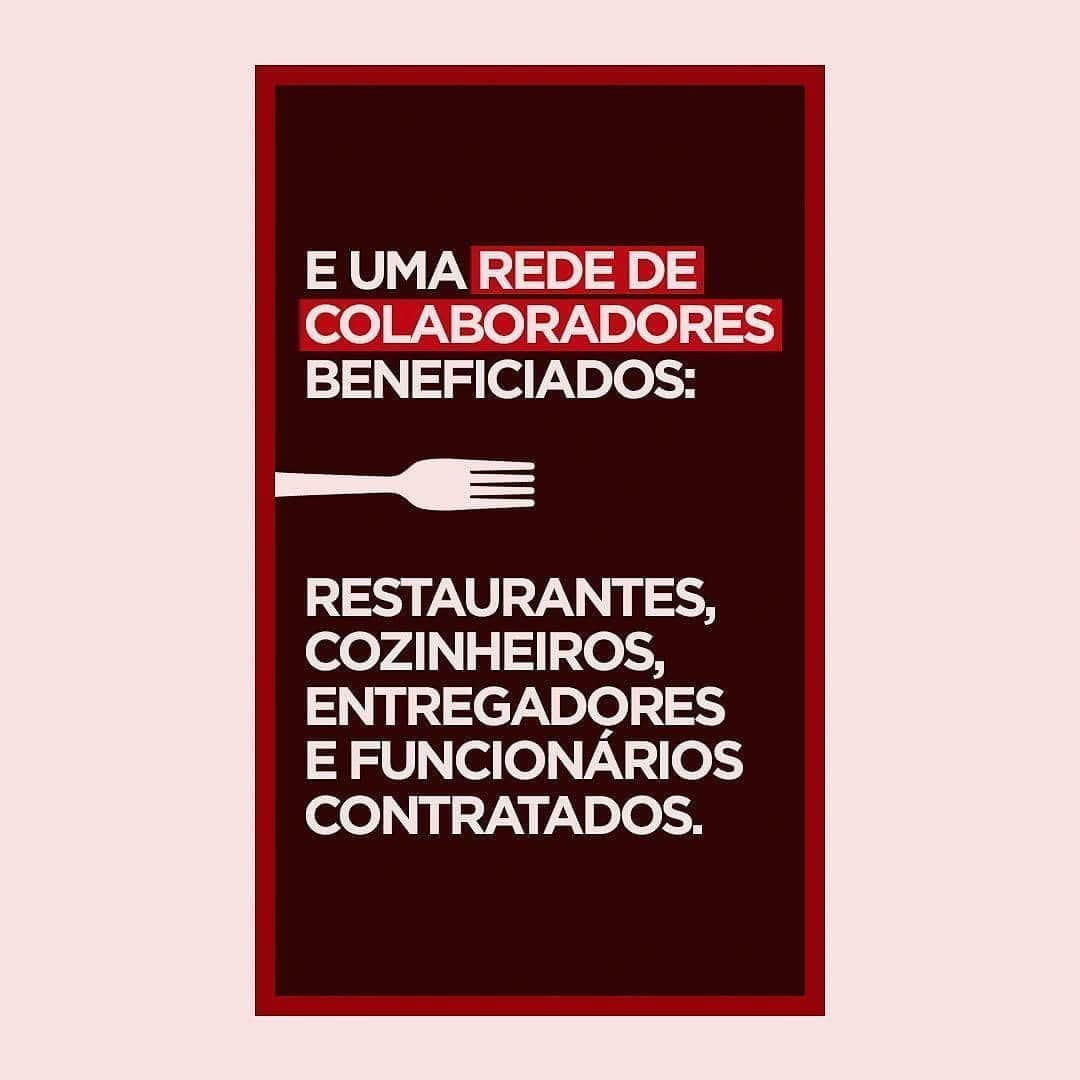 E UMA REDE DE COLABORADORES BENEFICIADOS:

RESTAURANTES, COZINHEIROS, ENTREGADORES E FUNCIONÁRIOS CONTRATADOS.